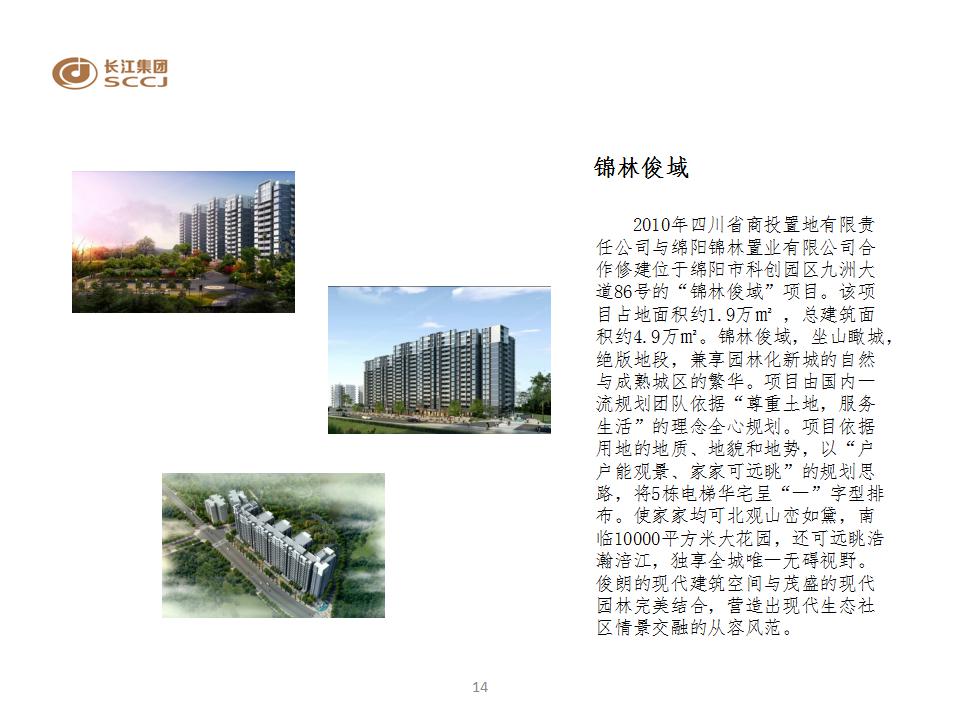 长江集团
SCCJ

锦林俊域

2010年四川省商投置地有限责任公司与绵阳锦林置业有限公司合作修建位于绵阳市科创园区九洲大道86号的“锦林俊域”项目。该项目占地面积约1.9万㎡，总建筑面积约4.9万㎡。锦林俊域，坐山瞰城，绝版地段，兼享园林化新城的自然与成熟城区的繁华。项目由国内一流规划团队依据“尊重土地，服务生活”的理念全心规划。项目依据用地的地质、地貌和地势，以“户户能观景、家家可远眺”的规划思路，将5栋电梯华宅呈“一”字型排布。使家家均可北观山峦如黛，南临10000平方米大花园，还可远眺浩瀚涪江，独享全城唯一无碍视野。俊朗的现代建筑空间与茂盛的现代园林完美结合，营造出现代生态社区情景交融的从容风范。

14